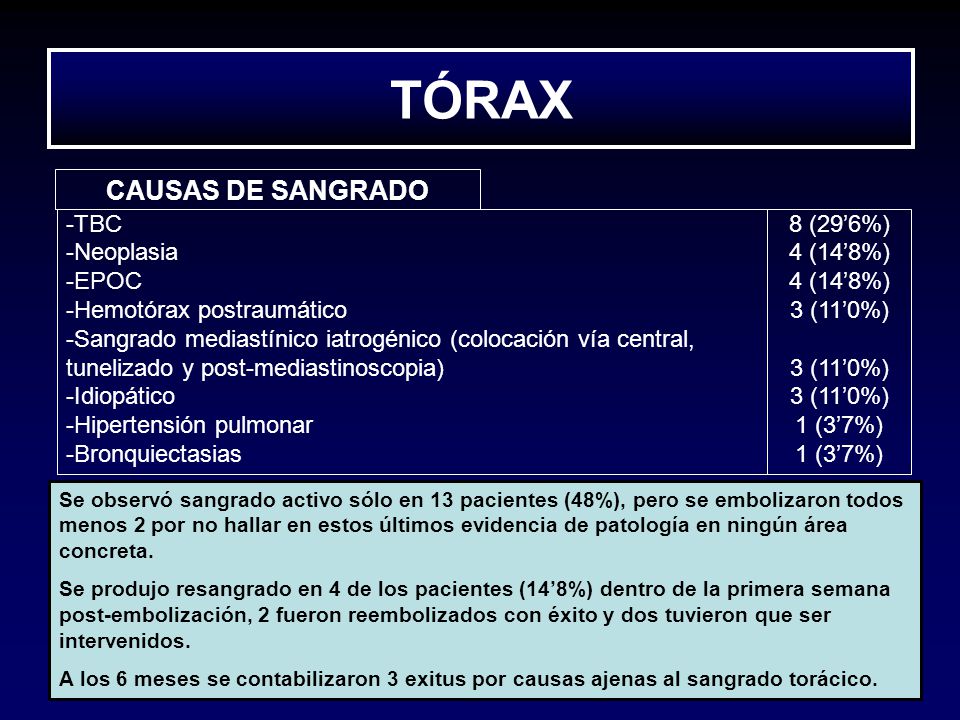 TÓRAX

CAUSAS DE SANGRADO

| | |
|---|---|
| -TBC | 8 (29’6%) |
| -Neoplasia | 4 (14’8%) |
| -EPOC | 4 (14’8%) |
| -Hemotórax postraumático | 3 (11’0%) |
| -Sangrado mediastínico iatrogénico (colocación vía central, tunelizado y post-mediastinoscopia) | 3 (11’0%) |
| -Idiopático | 3 (11’0%) |
| -Hipertensión pulmonar | 1 (3’7%) |
| -Bronquiectasias | 1 (3’7%) |

Se observó sangrado activo sólo en 13 pacientes (48%), pero se embolizaron todos menos 2 por no hallar en estos últimos evidencia de patología en ningún área concreta.

Se produjo resangrado en 4 de los pacientes (14’8%) dentro de la primera semana post-embolización, 2 fueron reembolizados con éxito y dos tuvieron que ser intervenidos.

A los 6 meses se contabilizaron 3 exitus por causas ajenas al sangrado torácico.